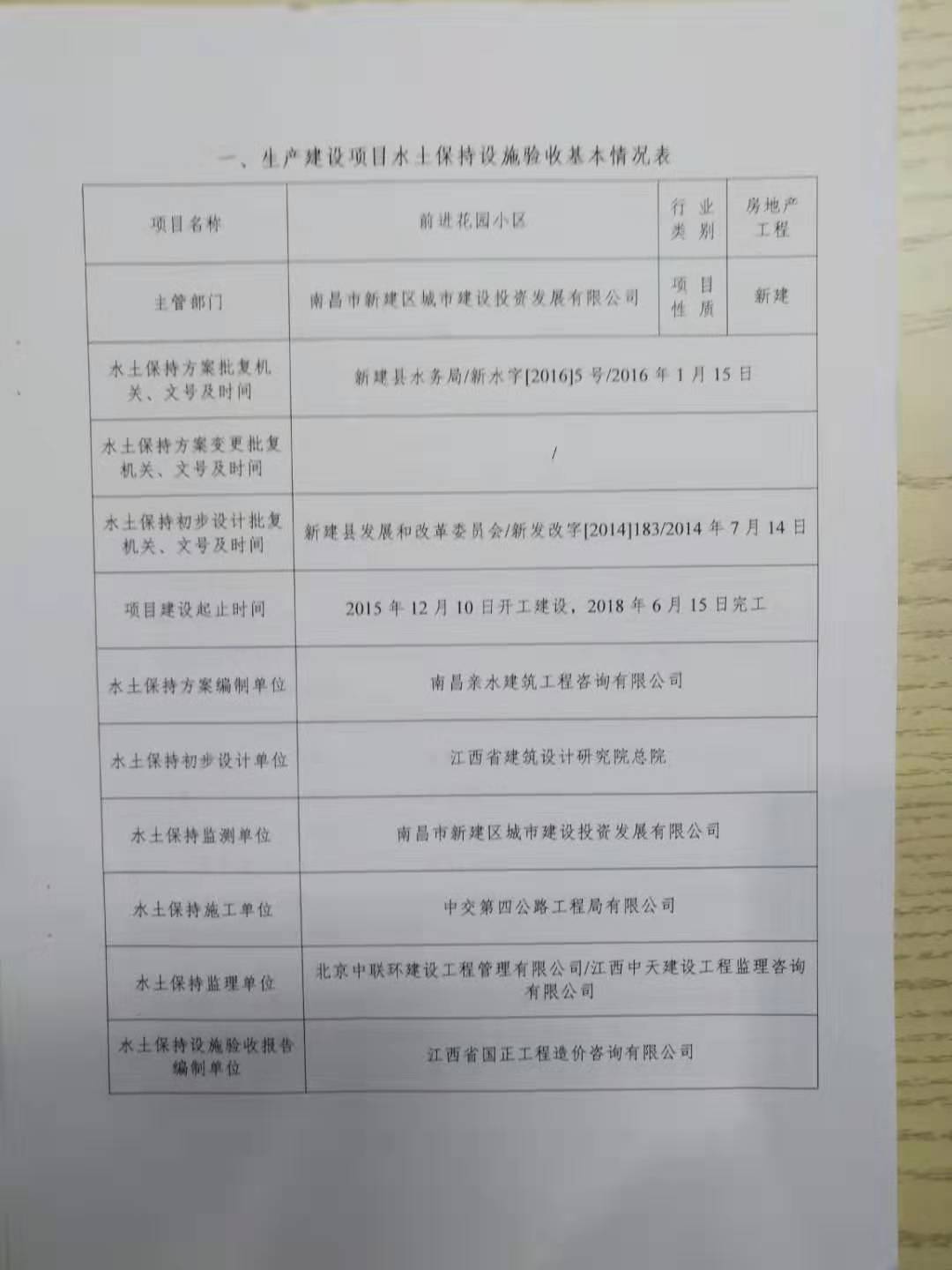 一、生产建设项目水土保持设施验收基本情况表

| 项目名称 | 前进花园小区 | 行业类别 | 房地产工程 |
|---|---|---|---|
| 主管部门 | 南昌市新建区城市建设投资发展有限公司 | 项目性质 | 新建 |
| 水土保持方案批复机关、文号及时间 | 新建县水务局/新水字[2016]5号/2016年1月15日 | | |
| 水土保持方案变更批复机关、文号及时间 | / | | |
| 水土保持初步设计批复机关、文号及时间 | 新建县发展和改革委员会/新发改字[2014]183/2014年7月14日 | | |
| 项目建设起止时间 | 2015年12月10日开工建设，2018年6月15日完工 | | |
| 水土保持方案编制单位 | 南昌亲水建筑工程咨询有限公司 | | |
| 水土保持初步设计单位 | 江西省建筑设计研究院总院 | | |
| 水土保持监测单位 | 南昌市新建区城市建设投资发展有限公司 | | |
| 水土保持施工单位 | 中交第四公路工程局有限公司 | | |
| 水土保持监理单位 | 北京中联环建设工程管理有限公司/江西中天建设工程监理咨询有限公司 | | |
| 水土保持设施验收报告编制单位 | 江西省国正工程造价咨询有限公司 | | |